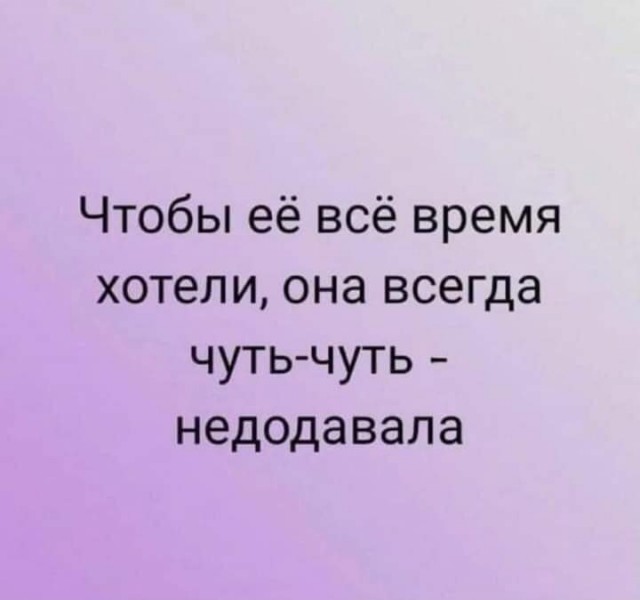 Чтобы её всё время хотели, она всегда чуть-чуть - недодавала